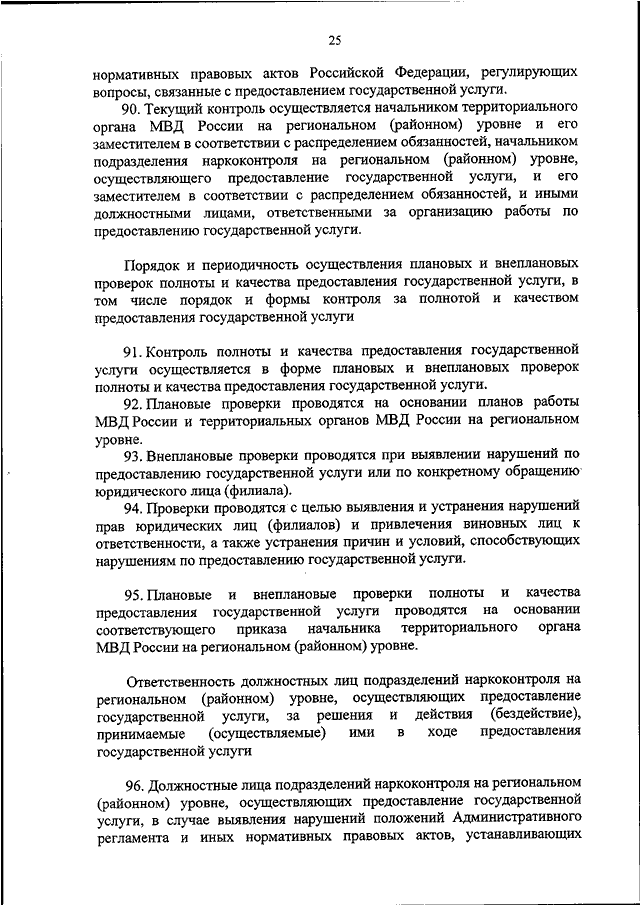 25

нормативных правовых актов Российской Федерации, регулирующих вопросы, связанные с предоставлением государственной услуги.

90. Текущий контроль осуществляется начальником территориального органа МВД России на региональном (районном) уровне и его заместителем в соответствии с распределением обязанностей, начальником подразделения наркоконтроля на региональном (районном) уровне, осуществляющего предоставление государственной услуги, и его заместителем в соответствии с распределением обязанностей, и иными должностными лицами, ответственными за организацию работы по предоставлению государственной услуги.

Порядок и периодичность осуществления плановых и внеплановых проверок полноты и качества предоставления государственной услуги, в том числе порядок и формы контроля за полнотой и качеством предоставления государственной услуги

91. Контроль полноты и качества предоставления государственной услуги осуществляется в форме плановых и внеплановых проверок полноты и качества предоставления государственной услуги.

92. Плановые проверки проводятся на основании планов работы МВД России и территориальных органов МВД России на региональном уровне.

93. Внеплановые проверки проводятся при выявлении нарушений по предоставлению государственной услуги или по конкретному обращению юридического лица (филиала).

94. Проверки проводятся с целью выявления и устранения нарушений прав юридических лиц (филиалов) и привлечения виновных лиц к ответственности, а также устранения причин и условий, способствующих нарушениям по предоставлению государственной услуги.

95. Плановые и внеплановые проверки полноты и качества предоставления государственной услуги проводятся на основании соответствующего приказа начальника территориального органа МВД России на региональном (районном) уровне.

Ответственность должностных лиц подразделений наркоконтроля на региональном (районном) уровне, осуществляющих предоставление государственной услуги, за решения и действия (бездействие), принимаемые (осуществляемые) ими в ходе предоставления государственной услуги

96. Должностные лица подразделений наркоконтроля на региональном (районном) уровне, осуществляющих предоставление государственной услуги, в случае выявления нарушений положений Административного регламента и иных нормативных правовых актов, устанавливающих